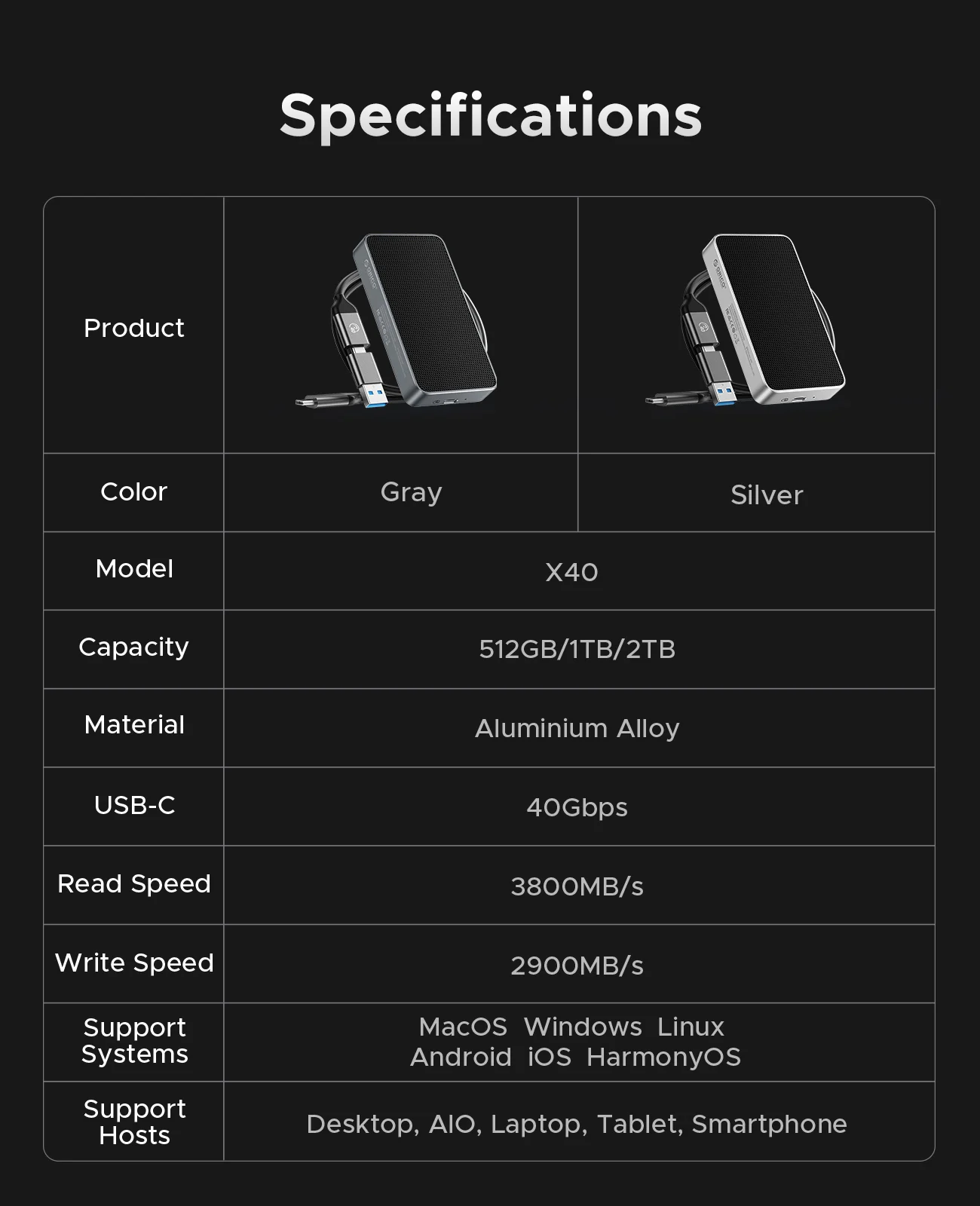 Specifications

| Product | | |
|---|---|---|
| Color | Gray | Silver |
| Model | X40 | |
| Capacity | 512GB/1TB/2TB | |
| Material | Aluminium Alloy | |
| USB-C | 40Gbps | |
| Read Speed | 3800MB/s | |
| Write Speed | 2900MB/s | |
| Support Systems | MacOS Windows Linux Android iOS HarmonyOS | |
| Support Hosts | Desktop, AIO, Laptop, Tablet, Smartphone | |